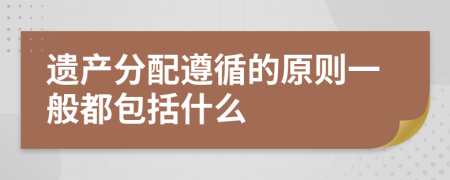 遗产分配遵循的原则一般都包括什么